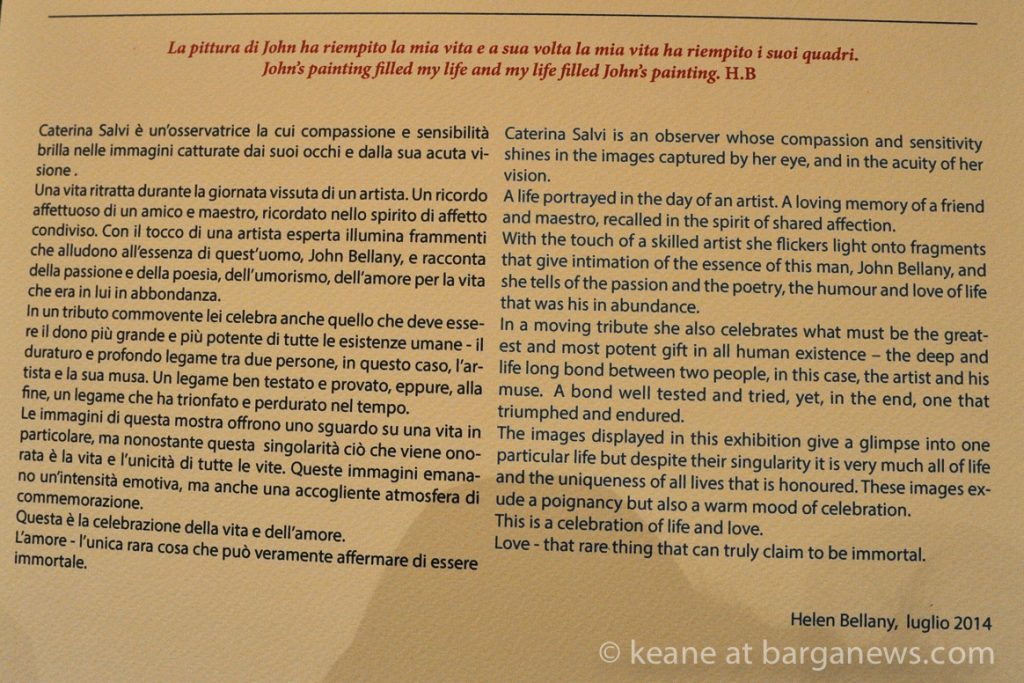 La pittura di John ha riempito la mia vita e a sua volta la mia vita ha riempito i suoi quadri.
John's painting filled my life and my life filled John's painting. H.B

Caterina Salvi è un'osservatrice la cui compassione e sensibilità brilla nelle immagini catturate dai suoi occhi e dalla sua acuta visione .

Una vita ritratta durante la giornata vissuta di un artista. Un ricordo affettuoso di un amico e maestro, ricordato nello spirito di affetto condiviso. Con il tocco di una artista esperta illumina frammenti che alludono all'essenza di quest'uomo, John Bellany, e racconta della passione e della poesia, dell'umorismo, dell'amore per la vita che era in lui in abbondanza.

In un tributo commovente lei celebra anche quello che deve essere il dono più grande e più potente di tutte le esistenze umane - il duraturo e profondo legame tra due persone, in questo caso, l'artista e la sua musa. Un legame ben testato e provato, eppure, alla fine, un legame che ha trionfato e perdurato nel tempo.

Le immagini di questa mostra offrono uno sguardo su una vita in particolare, ma nonostante questa singolarità ciò che viene onorata è la vita e l'unicità di tutte le vite. Queste immagini emanano un'intensità emotiva, ma anche una accogliente atmosfera di commemorazione.

Questa è la celebrazione della vita e dell'amore.

L'amore - l'unica rara cosa che può veramente affermare di essere immortale.

Caterina Salvi is an observer whose compassion and sensitivity shines in the images captured by her eye, and in the acuity of her vision.

A life portrayed in the day of an artist. A loving memory of a friend and maestro, recalled in the spirit of shared affection.

With the touch of a skilled artist she flickers light onto fragments that give intimation of the essence of this man, John Bellany, and she tells of the passion and the poetry, the humour and love of life that was his in abundance.

In a moving tribute she also celebrates what must be the greatest and most potent gift in all human existence – the deep and life long bond between two people, in this case, the artist and his muse. A bond well tested and tried, yet, in the end, one that triumphed and endured.

The images displayed in this exhibition give a glimpse into one particular life but despite their singularity it is very much all of life and the uniqueness of all lives that is honoured. These images exude a poignancy but also a warm mood of celebration.

This is a celebration of life and love.

Love - that rare thing that can truly claim to be immortal.

Helen Bellany, luglio 2014

© keane at barganews.com